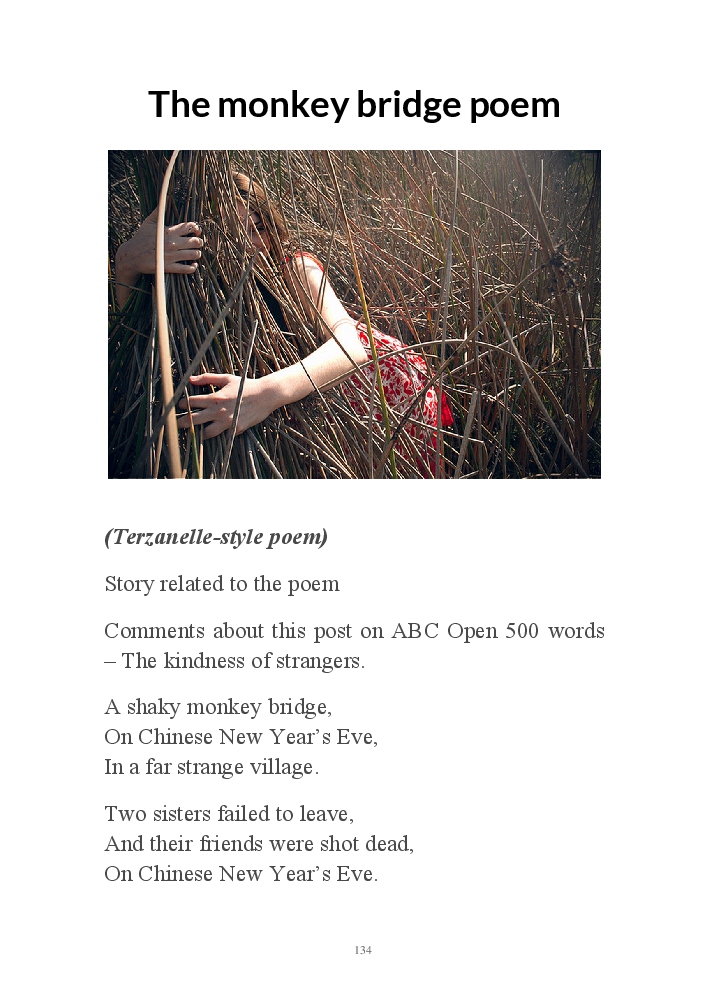 The monkey bridge poem

(Terzanelle-style poem)

Story related to the poem

Comments about this post on ABC Open 500 words – The kindness of strangers.

A shaky monkey bridge,
On Chinese New Year's Eve,
In a far strange village.

Two sisters failed to leave,
And their friends were shot dead,
On Chinese New Year's Eve.

134